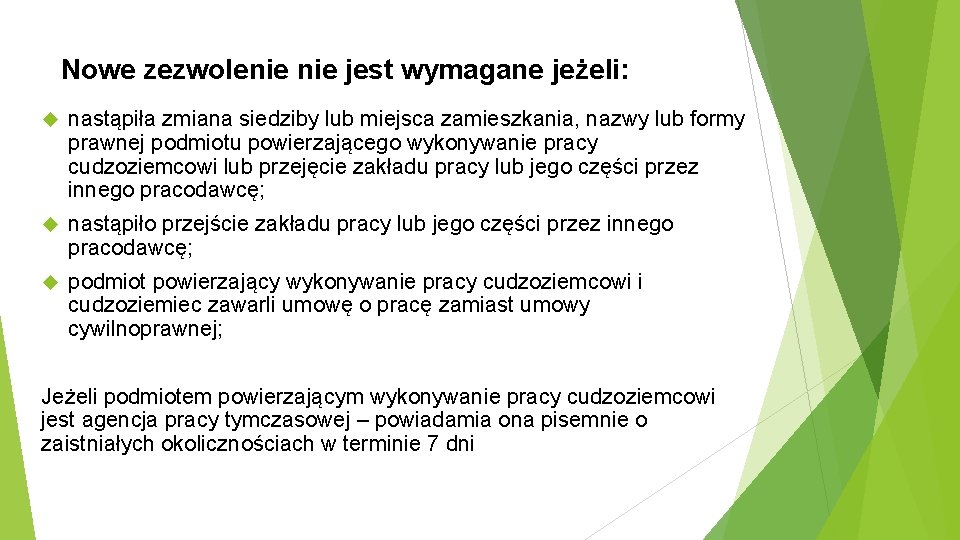 Nowe zezwolenie nie jest wymagane jeżeli:

nastąpiła zmiana siedziby lub miejsca zamieszkania, nazwy lub formy prawnej podmiotu powierzającego wykonywanie pracy cudzoziemcowi lub przejęcie zakładu pracy lub jego części przez innego pracodawcę;

nastąpiło przejście zakładu pracy lub jego części przez innego pracodawcę;

podmiot powierzający wykonywanie pracy cudzoziemcowi i cudzoziemiec zawarli umowę o pracę zamiast umowy cywilnoprawnej;

Jeżeli podmiotem powierzającym wykonywanie pracy cudzoziemcowi jest agencja pracy tymczasowej – powiadamia ona pisemnie o zaistniałych okolicznościach w terminie 7 dni